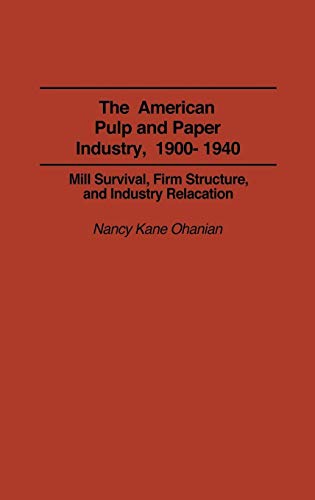 The American Pulp and Paper Industry, 1900- 1940

Mill Survival, Firm Structure, and Industry Relacation

Nancy Kane Ohanian